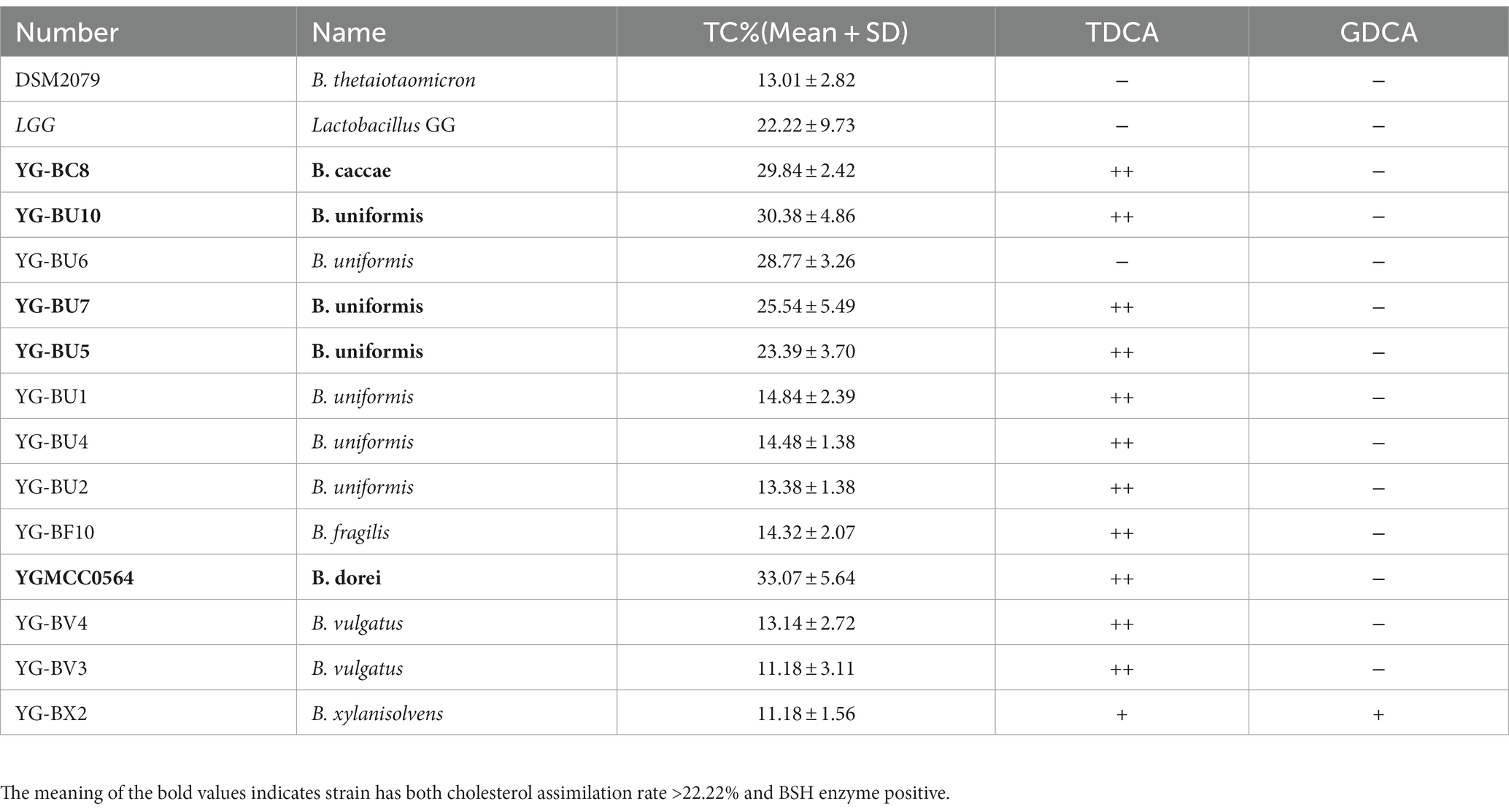 | Number | Name | TC%(Mean + SD) | TDCA | GDCA |
|---|---|---|---|---|
| DSM2079 | B. thetaiotaomicron | 13.01 ± 2.82 | – | – |
| LGG | Lactobacillus GG | 22.22 ± 9.73 | – | – |
| YG-BC8 | B. caccae | 29.84 ± 2.42 | ++ | – |
| YG-BU10 | B. uniformis | 30.38 ± 4.86 | ++ | – |
| YG-BU6 | B. uniformis | 28.77 ± 3.26 | – | – |
| YG-BU7 | B. uniformis | 25.54 ± 5.49 | ++ | – |
| YG-BU5 | B. uniformis | 23.39 ± 3.70 | ++ | – |
| YG-BU1 | B. uniformis | 14.84 ± 2.39 | ++ | – |
| YG-BU4 | B. uniformis | 14.48 ± 1.38 | ++ | – |
| YG-BU2 | B. uniformis | 13.38 ± 1.38 | ++ | – |
| YG-BF10 | B. fragilis | 14.32 ± 2.07 | ++ | – |
| YGMCC0564 | B. dorei | 33.07 ± 5.64 | ++ | – |
| YG-BV4 | B. vulgatus | 13.14 ± 2.72 | ++ | – |
| YG-BV3 | B. vulgatus | 11.18 ± 3.11 | ++ | – |
| YG-BX2 | B. xylanisolvens | 11.18 ± 1.56 | + | + |

The meaning of the bold values indicates strain has both cholesterol assimilation rate >22.22% and BSH enzyme positive.